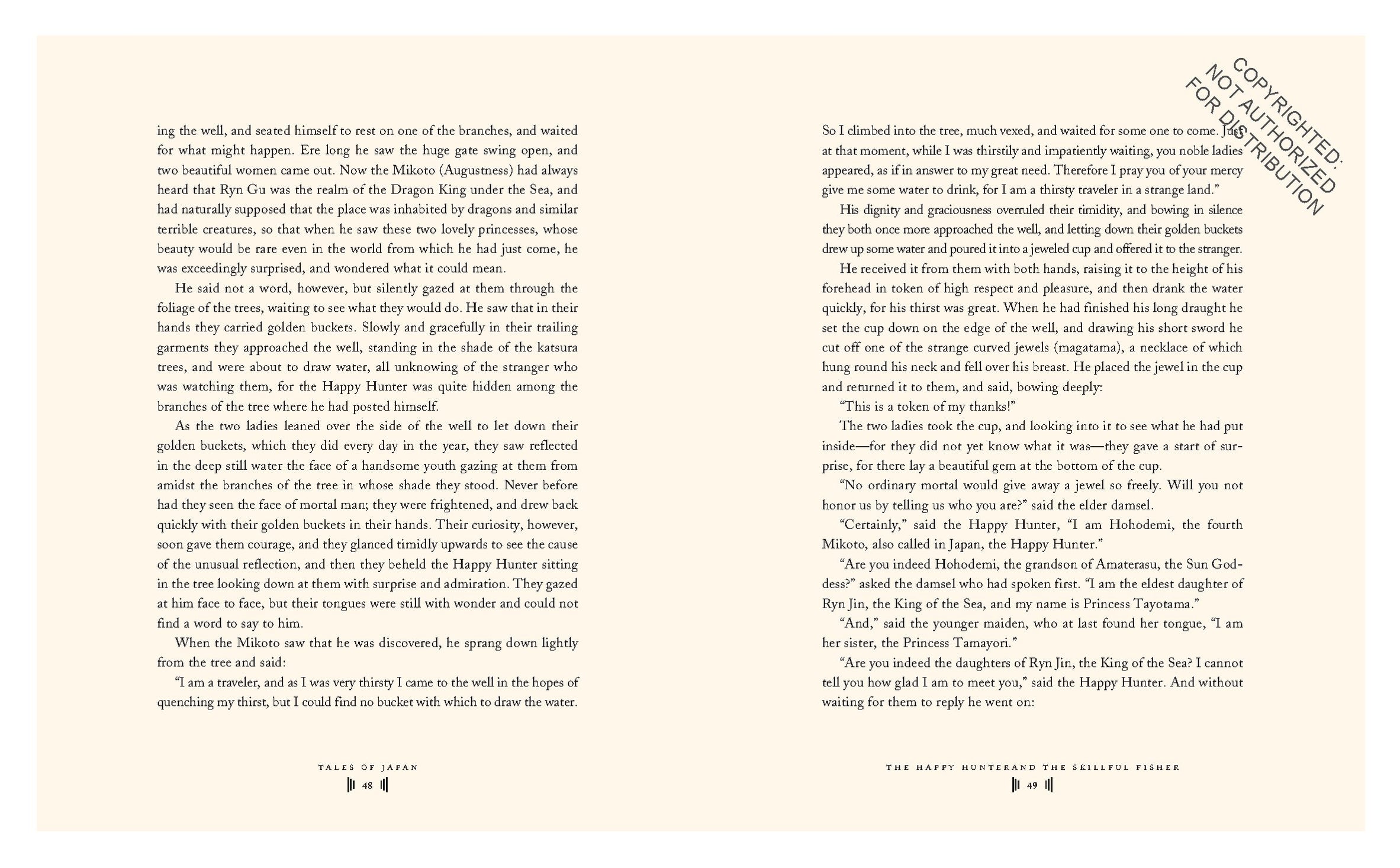 ing the well, and seated himself to rest on one of the branches, and waited for what might happen. Ere long he saw the huge gate swing open, and two beautiful women came out. Now the Mikoto (Augustness) had always heard that Ryn Gu was the realm of the Dragon King under the Sea, and had naturally supposed that the place was inhabited by dragons and similar terrible creatures, so that when he saw these two lovely princesses, whose beauty would be rare even in the world from which he had just come, he was exceedingly surprised, and wondered what it could mean.

He said not a word, however, but silently gazed at them through the foliage of the trees, waiting to see what they would do. He saw that in their hands they carried golden buckets. Slowly and gracefully in their trailing garments they approached the well, standing in the shade of the katsura trees, and were about to draw water, all unknowing of the stranger who was watching them, for the Happy Hunter was quite hidden among the branches of the tree where he had posted himself.

As the two ladies leaned over the side of the well to let down their golden buckets, which they did every day in the year, they saw reflected in the deep still water the face of a handsome youth gazing at them from amidst the branches of the tree in whose shade they stood. Never before had they seen the face of mortal man; they were frightened, and drew back quickly with their golden buckets in their hands. Their curiosity, however, soon gave them courage, and they glanced timidly upwards to see the cause of the unusual reflection, and then they beheld the Happy Hunter sitting in the tree looking down at them with surprise and admiration. They gazed at him face to face, but their tongues were still with wonder and could not find a word to say to him.

When the Mikoto saw that he was discovered, he sprang down lightly from the tree and said:

"I am a traveler, and as I was very thirsty I came to the well in the hopes of quenching my thirst, but I could find no bucket with which to draw the water.

TALES OF JAPAN
48

So I climbed into the tree, much vexed, and waited for some one to come. Just at that moment, while I was thirstily and impatiently waiting, you noble ladies appeared, as if in answer to my great need. Therefore I pray you of your mercy give me some water to drink, for I am a thirsty traveler in a strange land."

His dignity and graciousness overruled their timidity, and bowing in silence they both once more approached the well, and letting down their golden buckets drew up some water and poured it into a jeweled cup and offered it to the stranger.

He received it from them with both hands, raising it to the height of his forehead in token of high respect and pleasure, and then drank the water quickly, for his thirst was great. When he had finished his long draught he set the cup down on the edge of the well, and drawing his short sword he cut off one of the strange curved jewels (magatama), a necklace of which hung round his neck and fell over his breast. He placed the jewel in the cup and returned it to them, and said, bowing deeply:

"This is a token of my thanks!"

The two ladies took the cup, and looking into it to see what he had put inside—for they did not yet know what it was—they gave a start of surprise, for there lay a beautiful gem at the bottom of the cup.

"No ordinary mortal would give away a jewel so freely. Will you not honor us by telling us who you are?" said the elder damsel.

"Certainly," said the Happy Hunter, "I am Hohodemi, the fourth Mikoto, also called in Japan, the Happy Hunter."

"Are you indeed Hohodemi, the grandson of Amaterasu, the Sun Goddess?" asked the damsel who had spoken first. "I am the eldest daughter of Ryn Jin, the King of the Sea, and my name is Princess Tayotama."

"And," said the younger maiden, who at last found her tongue, "I am her sister, the Princess Tamayori."

"Are you indeed the daughters of Ryn Jin, the King of the Sea? I cannot tell you how glad I am to meet you," said the Happy Hunter. And without waiting for them to reply he went on:

THE HAPPY HUNTERAND THE SKILLFUL FISHER
49

COPYRIGHTED: NOT AUTHORIZED FOR DISTRIBUTION